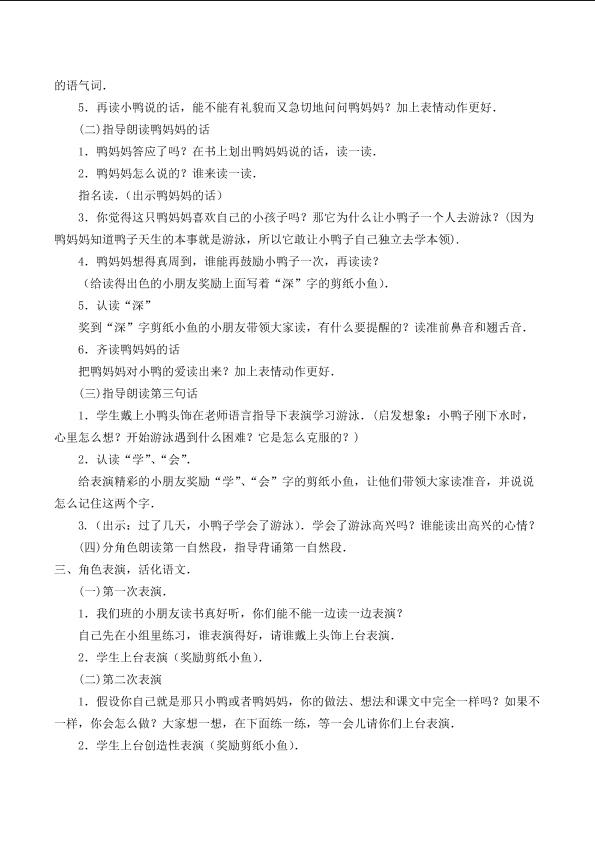 的语气词．

5．再读小鸭说的话，能不能有礼貌而又急切地问问鸭妈妈？加上表情动作更好．

(二)指导朗读鸭妈妈的话

1．鸭妈妈答应了吗？在书上划出鸭妈妈说的话，读一读．

2．鸭妈妈怎么说的？谁来读一读．

指名读．(出示鸭妈妈的话)

3．你觉得这只鸭妈妈喜欢自己的小孩子吗？那它为什么让小鸭子一个人去游泳？(因为鸭妈妈知道鸭子天生的本事就是游泳，所以它敢让小鸭子自己独立去学本领)．

4．鸭妈妈想得真周到，谁能再鼓励小鸭子一次，再读读？

(给读得出色的小朋友奖励上面写着“深”字的剪纸小鱼)．

5．认读“深”

奖到“深”字剪纸小鱼的小朋友带领大家读，有什么要提醒的？读准前鼻音和翘舌音．

6．齐读鸭妈妈的话

把鸭妈妈对小鸭的爱读出来？加上表情动作更好．

(三)指导朗读第三句话

1．学生戴上小鸭头饰在老师语言指导下表演学习游泳．(启发想象：小鸭子刚下水时，心里怎么想？开始游泳遇到什么困难？它是怎么克服的？)

2．认读“学”、“会”．

给表演精彩的小朋友奖励“学”、“会”字的剪纸小鱼，让他们带领大家读准音，并说说怎么记住这两个字．

3．(出示：过了几天，小鸭子学会了游泳)．学会了游泳高兴吗？谁能读出高兴的心情？

(四)分角色朗读第一自然段，指导背诵第一自然段．

三、角色表演，活化语文．

(一)第一次表演．

1．我们班的小朋友读书真好听，你们能不能一边读一边表演？

自己先在小组里练习，谁表演得好，请谁戴上头饰上台表演．

2．学生上台表演(奖励剪纸小鱼)．

(二)第二次表演

1．假设你自己就是那只小鸭或者鸭妈妈，你的做法、想法和课文中完全一样吗？如果不一样，你会怎么做？大家想一想，在下面练一练，等一会儿请你们上台表演．

2．学生上台创造性表演(奖励剪纸小鱼)．